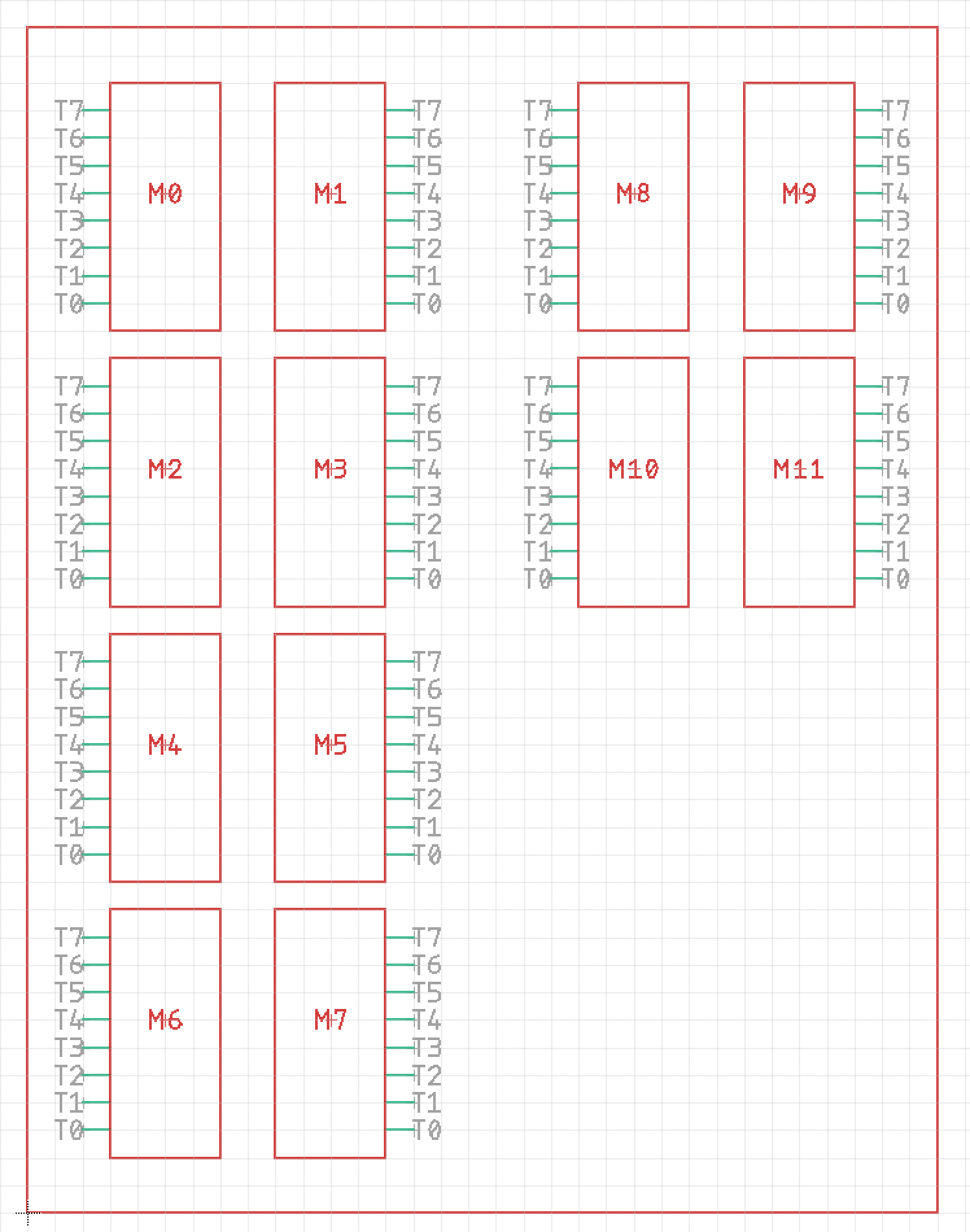 T7
T6
T5
T4
T3
T2
T1
T0
M0

M1
T7
T6
T5
T4
T3
T2
T1
T0

T7
T6
T5
T4
T3
T2
T1
T0
M8

M9
T7
T6
T5
T4
T3
T2
T1
T0

T7
T6
T5
T4
T3
T2
T1
T0
M2

M3
T7
T6
T5
T4
T3
T2
T1
T0

T7
T6
T5
T4
T3
T2
T1
T0
M10

M11
T7
T6
T5
T4
T3
T2
T1
T0

T7
T6
T5
T4
T3
T2
T1
T0
M4

M5
T7
T6
T5
T4
T3
T2
T1
T0

T7
T6
T5
T4
T3
T2
T1
T0
M6

M7
T7
T6
T5
T4
T3
T2
T1
T0